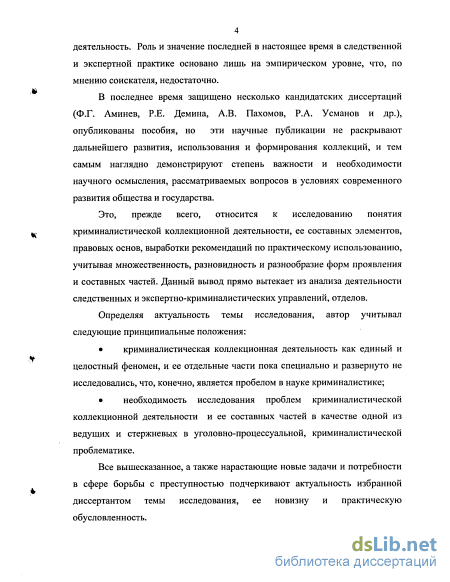 4

деятельность. Роль и значение последней в настоящее время в следственной и экспертной практике основано лишь на эмпирическом уровне, что, по мнению соискателя, недостаточно.

В последнее время защищено несколько кандидатских диссертаций (Ф.Г. Аминев, Р.Е. Демина, А.В. Пахомов, Р.А. Усманов и др.), опубликованы пособия, но эти научные публикации не раскрывают дальнейшего развития, использования и формирования коллекций, и тем самым наглядно демонстрируют степень важности и необходимости научного осмысления, рассматриваемых вопросов в условиях современного развития общества и государства.

Это, прежде всего, относится к исследованию понятия криминалистической коллекционной деятельности, ее составных элементов, правовых основ, выработки рекомендаций по практическому использованию, учитывая множественность, разновидность и разнообразие форм проявления и составных частей. Данный вывод прямо вытекает из анализа деятельности следственных и экспертно-криминалистических управлений, отделов.

Определяя актуальность темы исследования, автор учитывал следующие принципиальные положения:

• криминалистическая коллекционная деятельность как единый и целостный феномен, и ее отдельные части пока специально и развернуто не исследовались, что, конечно, является пробелом в науке криминалистике;

• необходимость исследования проблем криминалистической коллекционной деятельности и ее составных частей в качестве одной из ведущих и стержневых в уголовно-процессуальной, криминалистической проблематике.

Все вышесказанное, а также нарастающие новые задачи и потребности в сфере борьбы с преступностью подчеркивают актуальность избранной диссертантом темы исследования, ее новизну и практическую обусловленность.

dsLib.net
библиотека диссертаций